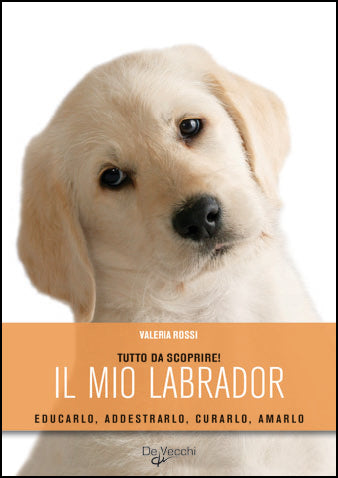 VALERIA ROSSI

TUTTO DA SCOPRIRE!

IL MIO LABRADOR

EDUCARLO, ADDESTRARLO, CURARLO, AMARLO

De Vecchi